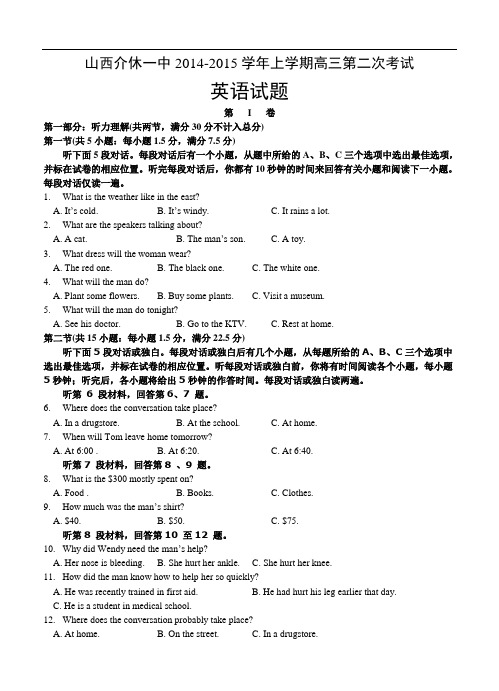 山西介休一中 2014-2015 学年上学期高三第二次考试

英语试题

第 I 卷

第一部分：听力理解(共两节，满分 30 分不计入总分)

第一节(共 5 小题；每小题 1.5 分，满分 7.5 分)

听下面 5 段对话。每段对话后有一个小题，从题中所给的 A、B、C 三个选项中选出最佳选项，并标在试卷的相应位置。听完每段对话后，你都有 10 秒钟的时间来回答有关小题和阅读下一小题。每段对话仅读一遍。

1. What is the weather like in the east?
A. It's cold. B. It's windy. C. It rains a lot.

2. What are the speakers talking about?
A. A cat. B. The man's son. C. A toy.

3. What dress will the woman wear?
A. The red one. B. The black one. C. The white one.

4. What will the man do?
A. Plant some flowers. B. Buy some plants. C. Visit a museum.

5. What will the man do tonight?
A. See his doctor. B. Go to the KTV. C. Rest at home.

第二节(共 15 小题；每小题 1.5 分，满分 22.5 分)

听下面 5 段对话或独白。每段对话或独白后有几个小题，从每题所给的 A、B、C 三个选项中选出最佳选项，并标在试卷的相应位置。听每段对话或独白前，你将有时间阅读各个小题，每小题 5 秒钟；听完后，各小题将给出 5 秒钟的作答时间。每段对话或独白读两遍。

听第 6 段材料，回答第 6、7 题。

6. Where does the conversation take place?
A. In a drugstore. B. At the school. C. At home.

7. When will Tom leave home tomorrow?
A. At 6:00 . B. At 6:20. C. At 6:40.

听第 7 段材料，回答第 8 、9 题。

8. What is the $300 mostly spent on?
A. Food . B. Books. C. Clothes.

9. How much was the man's shirt?
A. $40. B. $50. C. $75.

听第 8 段材料，回答第 10 至 12 题。

10. Why did Wendy need the man's help?
A. Her nose is bleeding. B. She hurt her ankle. C. She hurt her knee.

11. How did the man know how to help her so quickly?
A. He was recently trained in first aid. B. He had hurt his leg earlier that day.
C. He is a student in medical school.

12. Where does the conversation probably take place?
A. At home. B. On the street. C. In a drugstore.